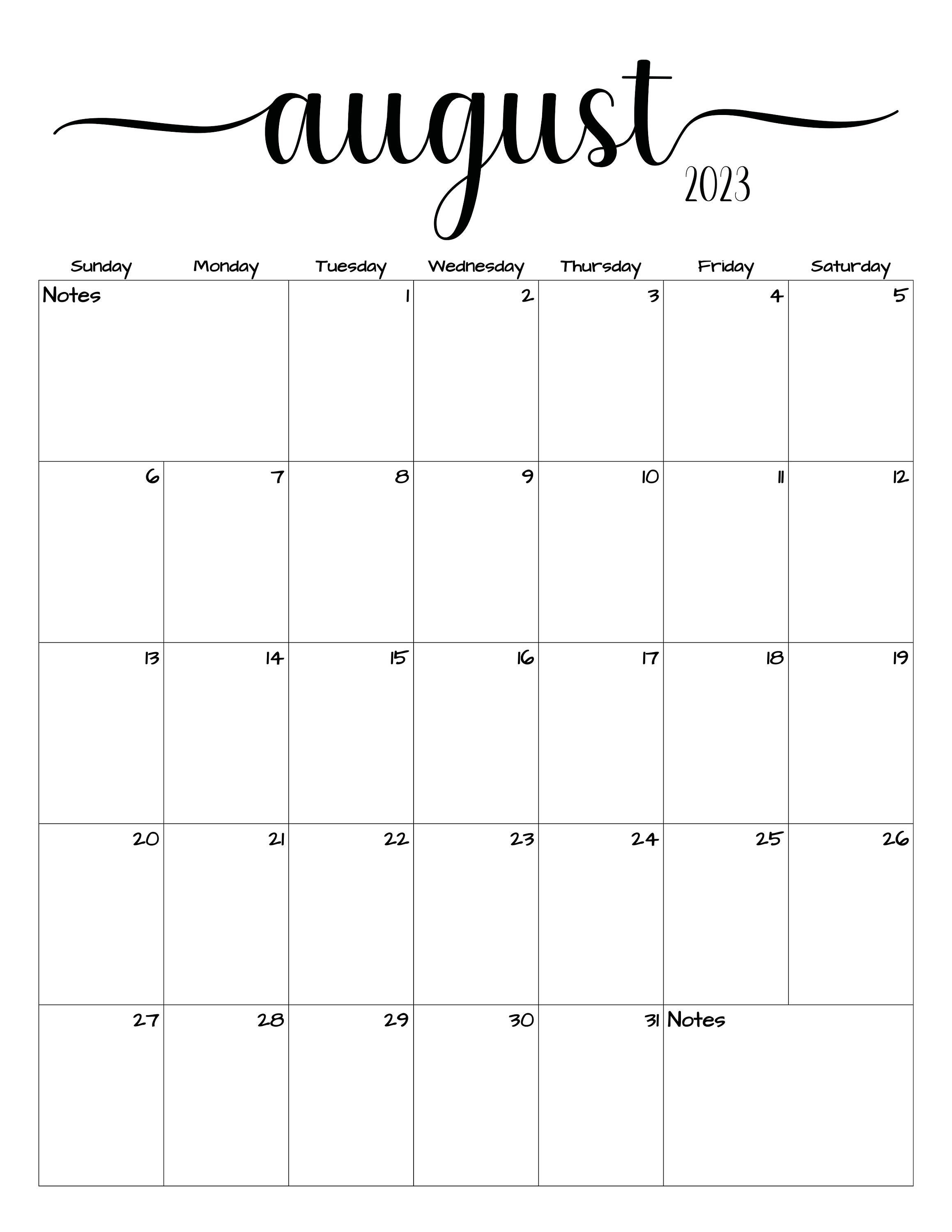 august
2023

| Sunday | Monday | Tuesday | Wednesday | Thursday | Friday | Saturday |
|---|---|---|---|---|---|---|
| Notes | | 1 | 2 | 3 | 4 | 5 |
| 6 | 7 | 8 | 9 | 10 | 11 | 12 |
| 13 | 14 | 15 | 16 | 17 | 18 | 19 |
| 20 | 21 | 22 | 23 | 24 | 25 | 26 |
| 27 | 28 | 29 | 30 | 31 | Notes | |